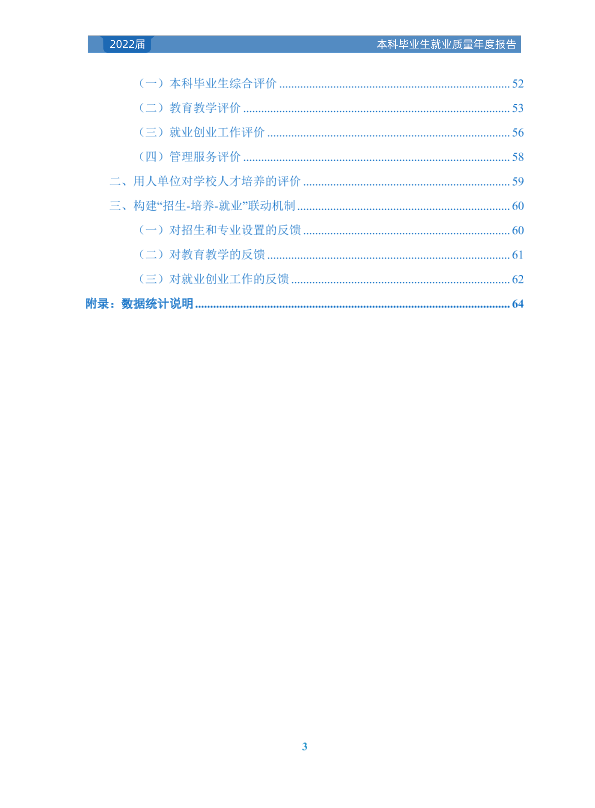 2022届 本科毕业生就业质量年度报告

（一）本科毕业生综合评价 52

（二）教育教学评价 53

（三）就业创业工作评价 56

（四）管理服务评价 58

二、用人单位对学校人才培养的评价 59

三、构建“招生-培养-就业”联动机制 60

（一）对招生和专业设置的反馈 60

（二）对教育教学的反馈 61

（三）对就业创业工作的反馈 62

附录：数据统计说明 64

3